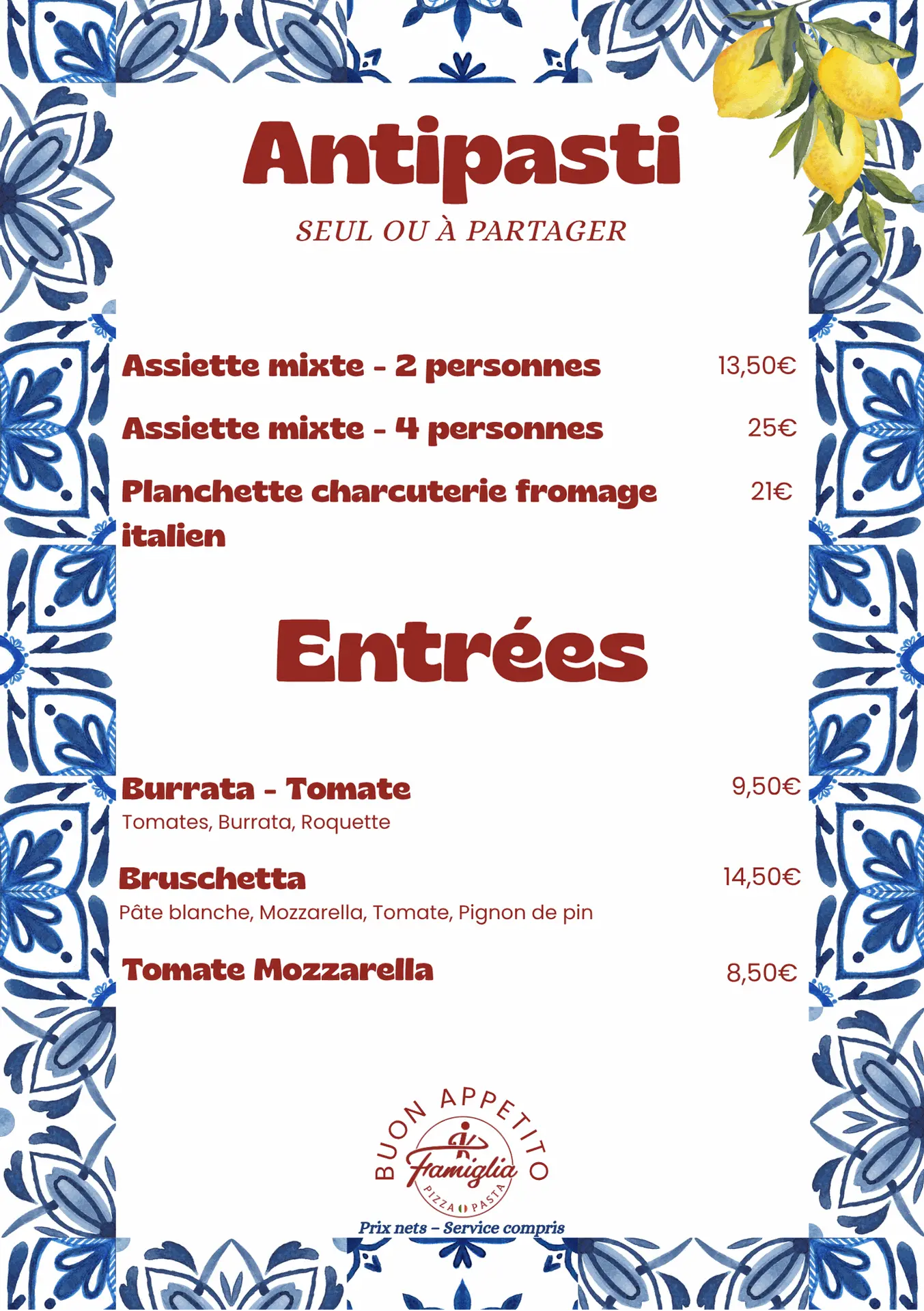 Antipasti

SEUL OU À PARTAGER

Assiette mixte - 2 personnes 13,50€

Assiette mixte - 4 personnes 25€

Planchette charcuterie fromage italien 21€

Entrées

Burrata - Tomate 9,50€
Tomates, Burrata, Roquette

Bruschetta 14,50€
Pâte blanche, Mozzarella, Tomate, Pignon de pin

Tomate Mozzarella 8,50€

BUON APPETITO
Famiglia
PIZZA PASTA

Prix nets – Service compris